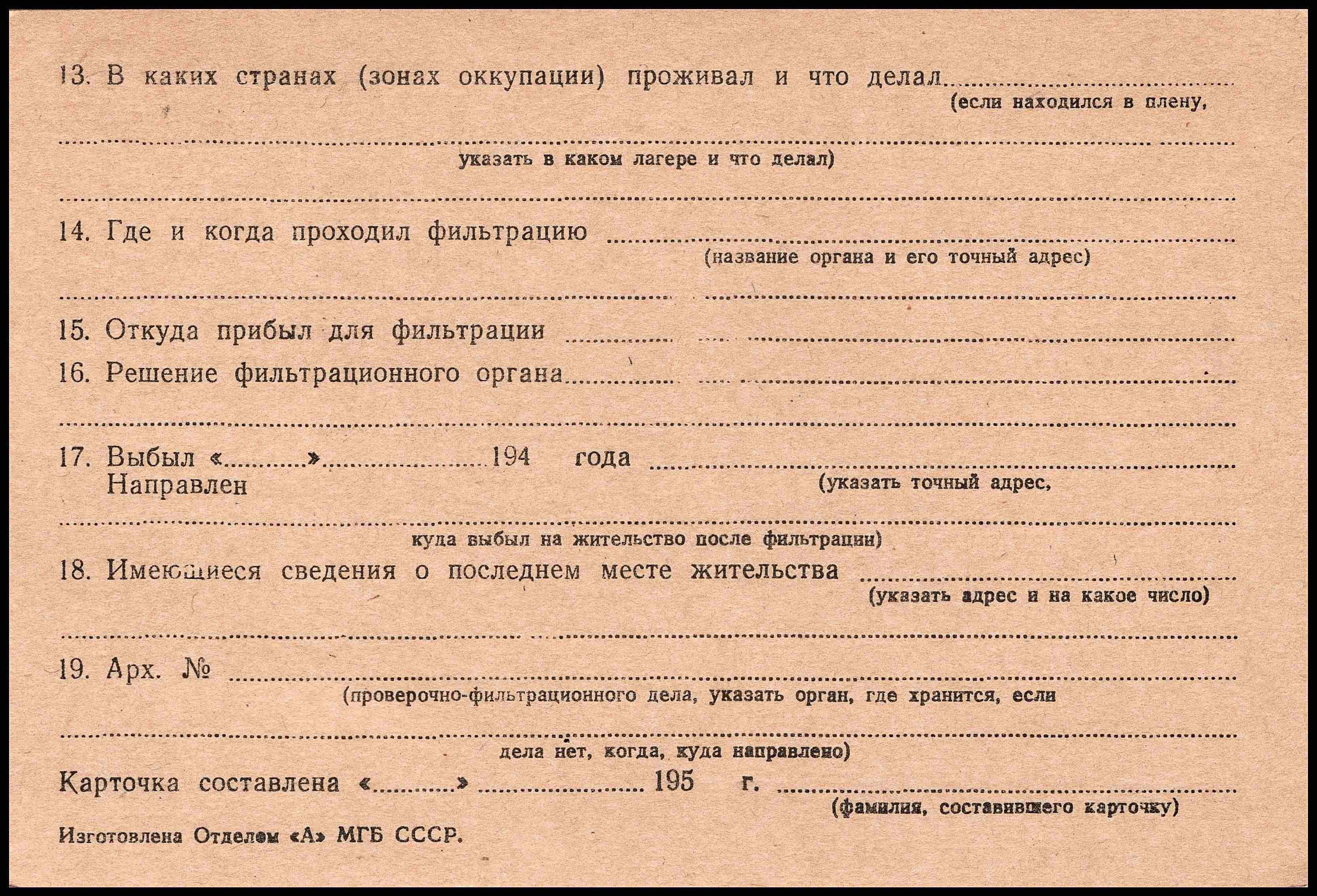 13. В каких странах (зонах оккупации) проживал и что делал ____
(если находился в плену,

____
указать в каком лагере и что делал)

____

14. Где и когда проходил фильтрацию ____
(название органа и его точный адрес)

____

15. Откуда прибыл для фильтрации ____

16. Решение фильтрационного органа ____

____

17. Выбыл «____» ____ 194 года ____
Направлен
(указать точный адрес,

____
куда выбыл на жительство после фильтрации)

18. Имеющиеся сведения о последнем месте жительства ____
(указать адрес и на какое число)

____

19. Арх. № ____
(проверочно-фильтрационного дела, указать орган, где хранится, если

____
дела нет, когда, куда направлено)

Карточка составлена «____» ____ 195 г. ____
(фамилия, составившего карточку)

Изготовлена Отделом «А» МГБ СССР.